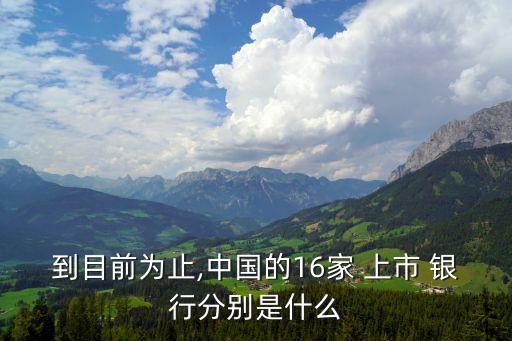 到目前为止,中国的16家 上市 银行分别是什么